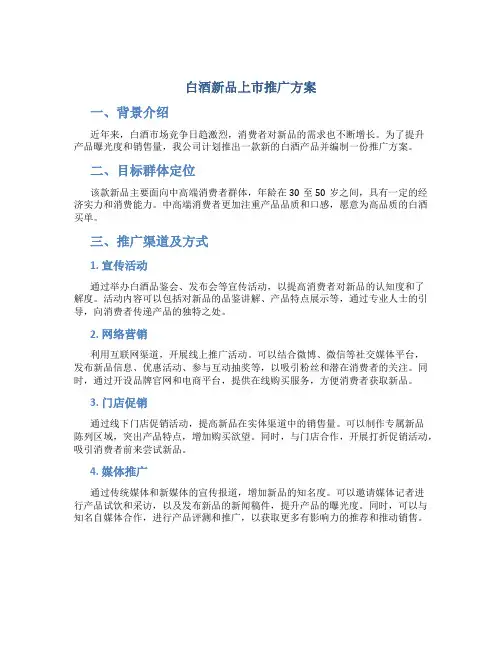 白酒新品上市推广方案

一、背景介绍

近年来，白酒市场竞争日趋激烈，消费者对新品的需求也不断增长。为了提升产品曝光度和销售量，我公司计划推出一款新的白酒产品并编制一份推广方案。

二、目标群体定位

该款新品主要面向中高端消费者群体，年龄在 30 至 50 岁之间，具有一定的经济实力和消费能力。中高端消费者更加注重产品品质和口感，愿意为高品质的白酒买单。

三、推广渠道及方式

1. 宣传活动

通过举办白酒品鉴会、发布会等宣传活动，以提高消费者对新品的认知度和了解度。活动内容可以包括对新品的品鉴讲解、产品特点展示等，通过专业人士的引导，向消费者传递产品的独特之处。

2. 网络营销

利用互联网渠道，开展线上推广活动。可以结合微博、微信等社交媒体平台，发布新品信息、优惠活动、参与互动抽奖等，以吸引粉丝和潜在消费者的关注。同时，通过开设品牌官网和电商平台，提供在线购买服务，方便消费者获取新品。

3. 门店促销

通过线下门店促销活动，提高新品在实体渠道中的销售量。可以制作专属新品陈列区域，突出产品特点，增加购买欲望。同时，与门店合作，开展打折促销活动，吸引消费者前来尝试新品。

4. 媒体推广

通过传统媒体和新媒体的宣传报道，增加新品的知名度。可以邀请媒体记者进行产品试饮和采访，以及发布新品的新闻稿件，提升产品的曝光度。同时，可以与知名自媒体合作，进行产品评测和推广，以获取更多有影响力的推荐和推动销售。